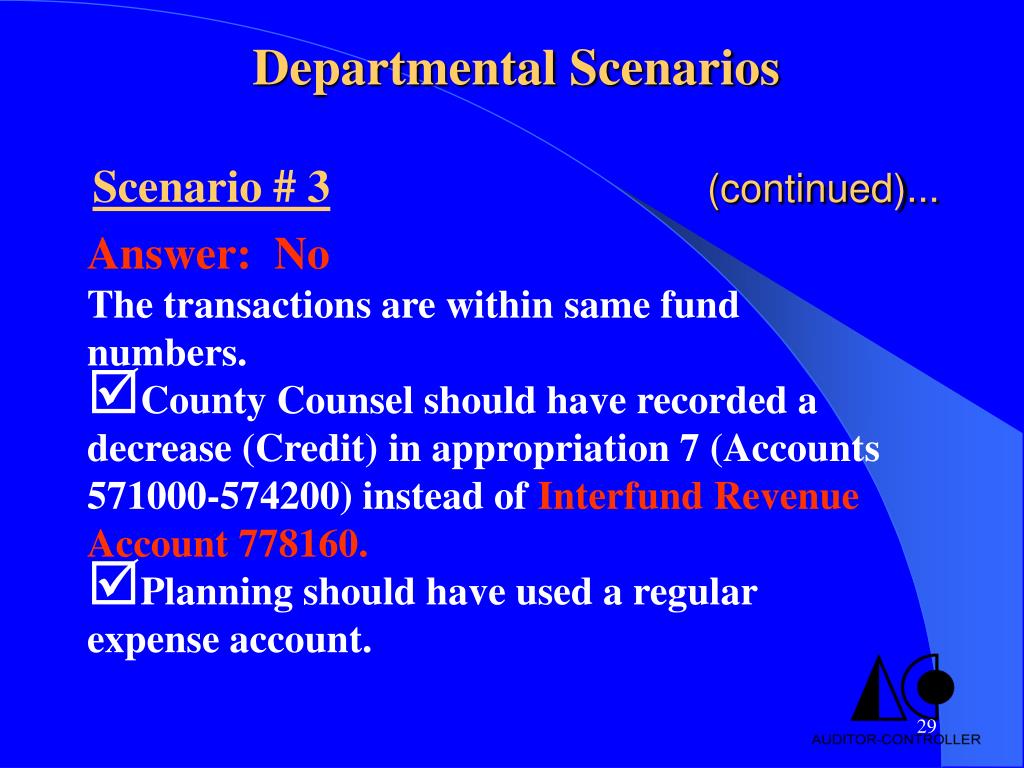 Departmental Scenarios

Scenario # 3 (continued)...

Answer: No
The transactions are within same fund numbers.
☑County Counsel should have recorded a decrease (Credit) in appropriation 7 (Accounts 571000-574200) instead of Interfund Revenue Account 778160.
☑Planning should have used a regular expense account.

29
AUDITOR-CONTROLLER